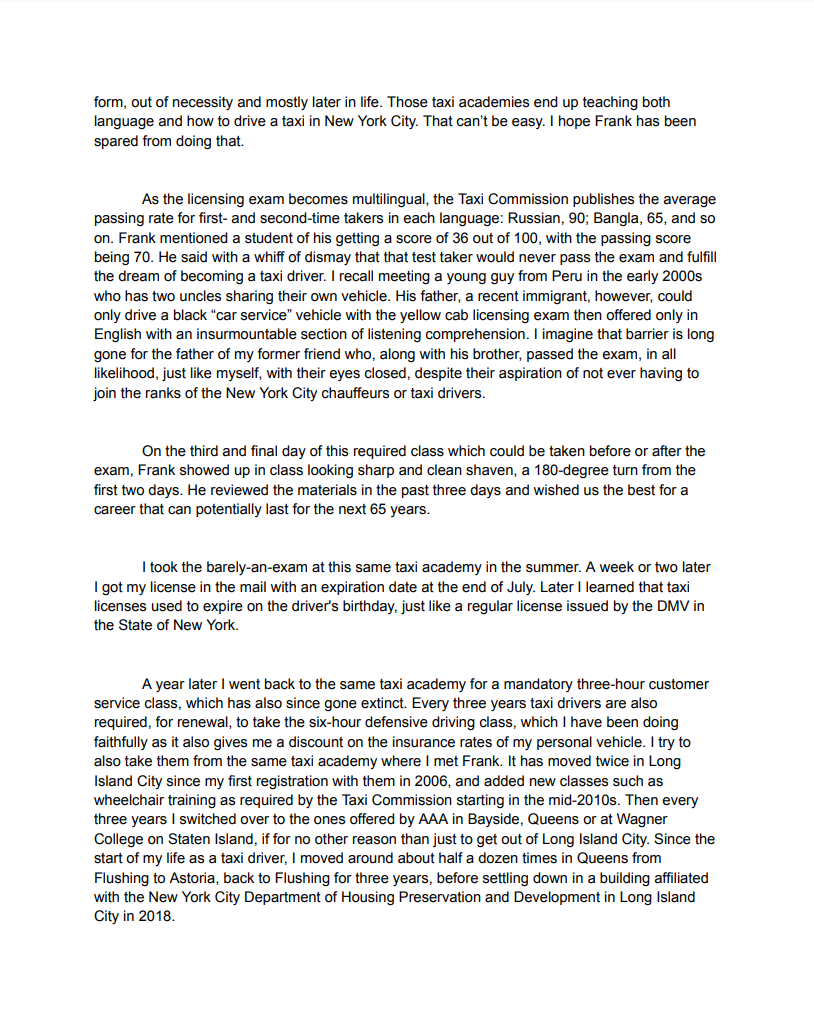 form, out of necessity and mostly later in life. Those taxi academies end up teaching both language and how to drive a taxi in New York City. That can't be easy. I hope Frank has been spared from doing that.

As the licensing exam becomes multilingual, the Taxi Commission publishes the average passing rate for first- and second-time takers in each language: Russian, 90; Bangla, 65, and so on. Frank mentioned a student of his getting a score of 36 out of 100, with the passing score being 70. He said with a whiff of dismay that that test taker would never pass the exam and fulfill the dream of becoming a taxi driver. I recall meeting a young guy from Peru in the early 2000s who has two uncles sharing their own vehicle. His father, a recent immigrant, however, could only drive a black "car service" vehicle with the yellow cab licensing exam then offered only in English with an insurmountable section of listening comprehension. I imagine that barrier is long gone for the father of my former friend who, along with his brother, passed the exam, in all likelihood, just like myself, with their eyes closed, despite their aspiration of not ever having to join the ranks of the New York City chauffeurs or taxi drivers.

On the third and final day of this required class which could be taken before or after the exam, Frank showed up in class looking sharp and clean shaven, a 180-degree turn from the first two days. He reviewed the materials in the past three days and wished us the best for a career that can potentially last for the next 65 years.

I took the barely-an-exam at this same taxi academy in the summer. A week or two later I got my license in the mail with an expiration date at the end of July. Later I learned that taxi licenses used to expire on the driver's birthday, just like a regular license issued by the DMV in the State of New York.

A year later I went back to the same taxi academy for a mandatory three-hour customer service class, which has also since gone extinct. Every three years taxi drivers are also required, for renewal, to take the six-hour defensive driving class, which I have been doing faithfully as it also gives me a discount on the insurance rates of my personal vehicle. I try to also take them from the same taxi academy where I met Frank. It has moved twice in Long Island City since my first registration with them in 2006, and added new classes such as wheelchair training as required by the Taxi Commission starting in the mid-2010s. Then every three years I switched over to the ones offered by AAA in Bayside, Queens or at Wagner College on Staten Island, if for no other reason than just to get out of Long Island City. Since the start of my life as a taxi driver, I moved around about half a dozen times in Queens from Flushing to Astoria, back to Flushing for three years, before settling down in a building affiliated with the New York City Department of Housing Preservation and Development in Long Island City in 2018.